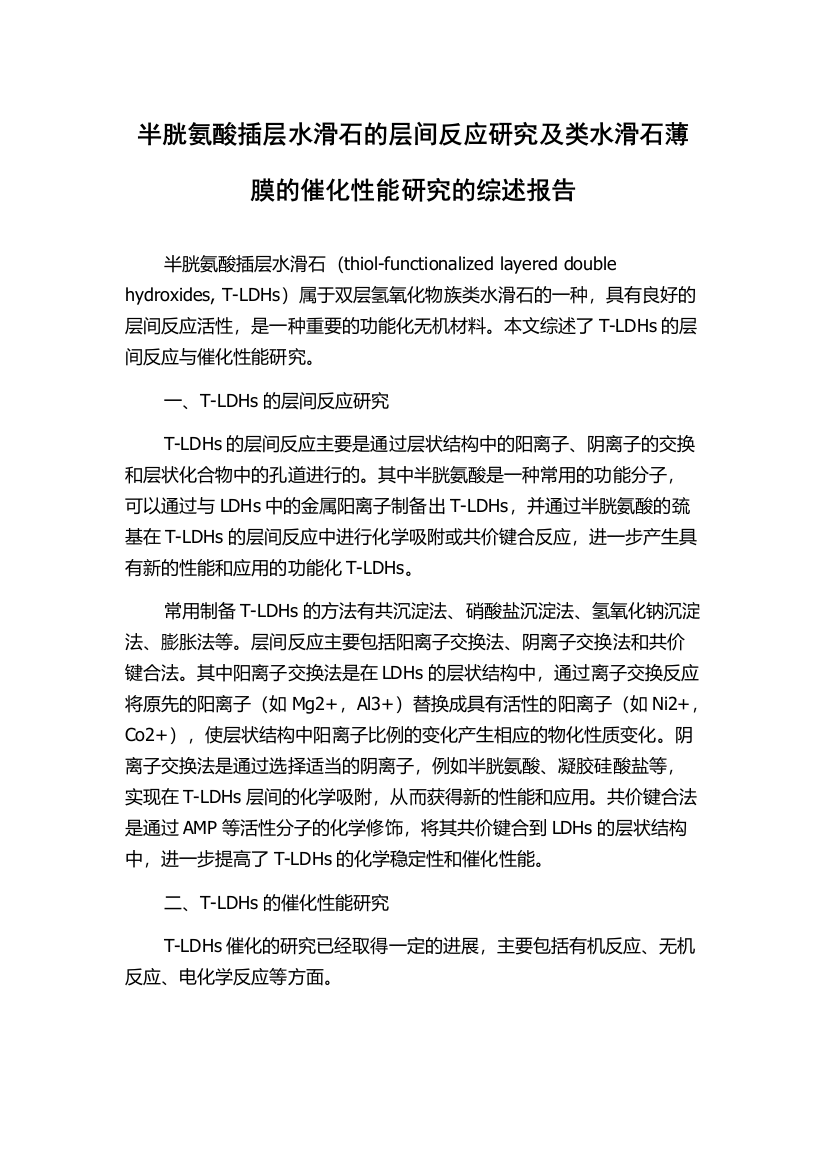 半胱氨酸插层水滑石的层间反应研究及类水滑石薄膜的催化性能研究的综述报告

半胱氨酸插层水滑石（thiol-functionalized layered double hydroxides, T-LDHs）属于双层氢氧化物族类水滑石的一种，具有良好的层间反应活性，是一种重要的功能化无机材料。本文综述了 T-LDHs 的层间反应与催化性能研究。

一、T-LDHs 的层间反应研究

T-LDHs 的层间反应主要是通过层状结构中的阳离子、阴离子的交换和层状化合物中的孔道进行的。其中半胱氨酸是一种常用的功能分子，可以通过与 LDHs 中的金属阳离子制备出 T-LDHs，并通过半胱氨酸的巯基在 T-LDHs 的层间反应中进行化学吸附或共价键合反应，进一步产生具有新的性能和应用的功能化 T-LDHs。

常用制备 T-LDHs 的方法有共沉淀法、硝酸盐沉淀法、氢氧化钠沉淀法、膨胀法等。层间反应主要包括阳离子交换法、阴离子交换法和共价键合法。其中阳离子交换法是在 LDHs 的层状结构中，通过离子交换反应将原先的阳离子（如 Mg2+，Al3+）替换成具有活性的阳离子（如 Ni2+，Co2+），使层状结构中阳离子比例的变化产生相应的物化性质变化。阴离子交换法是通过选择适当的阴离子，例如半胱氨酸、凝胶硅酸盐等，实现在 T-LDHs 层间的化学吸附，从而获得新的性能和应用。共价键合法是通过 AMP 等活性分子的化学修饰，将其共价键合到 LDHs 的层状结构中，进一步提高了 T-LDHs 的化学稳定性和催化性能。

二、T-LDHs 的催化性能研究

T-LDHs 催化的研究已经取得一定的进展，主要包括有机反应、无机反应、电化学反应等方面。